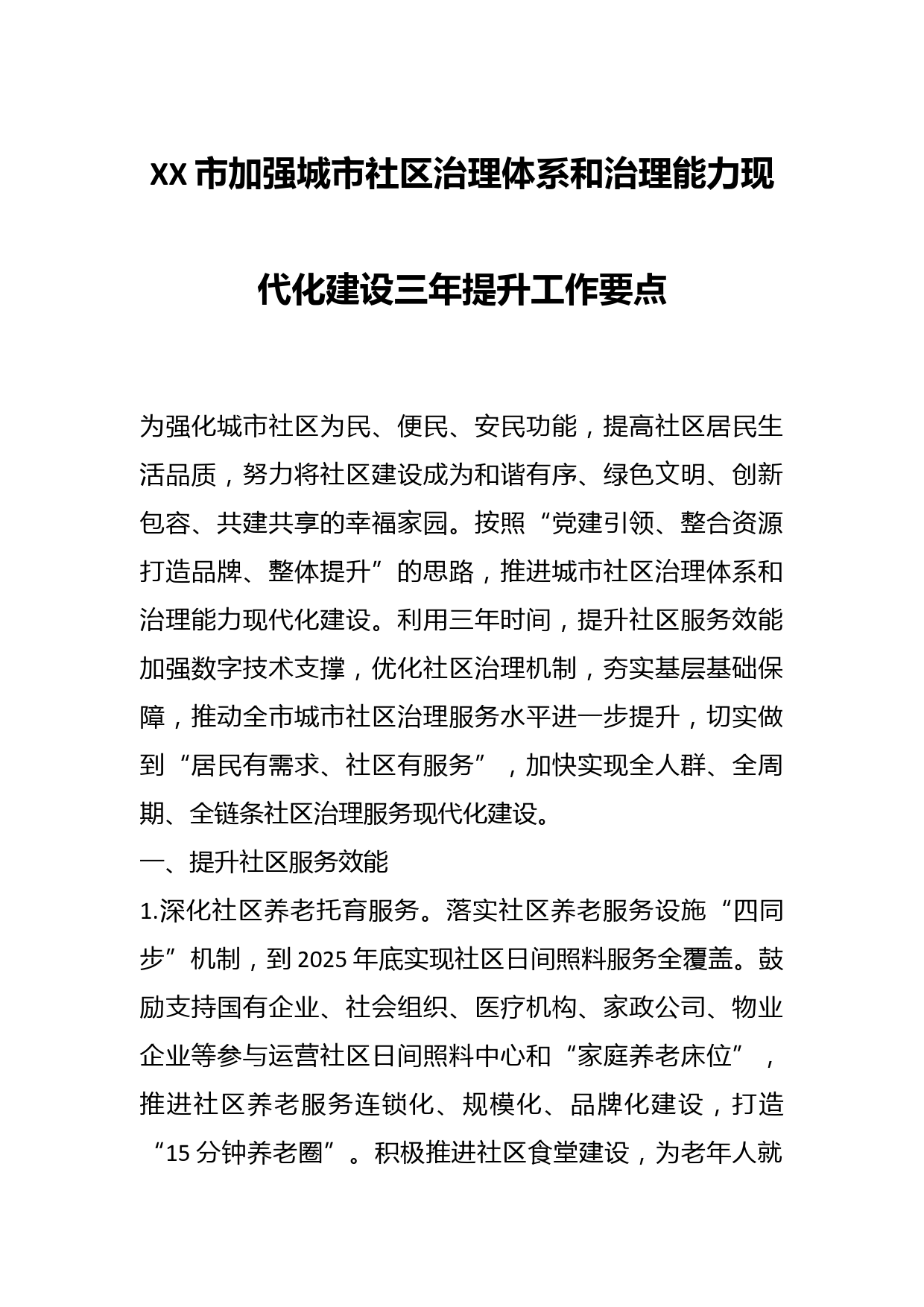 XX市加强城市社区治理体系和治理能力现代化建设三年提升工作要点

为强化城市社区为民、便民、安民功能，提高社区居民生活品质，努力将社区建设成为和谐有序、绿色文明、创新包容、共建共享的幸福家园。按照“党建引领、整合资源打造品牌、整体提升”的思路，推进城市社区治理体系和治理能力现代化建设。利用三年时间，提升社区服务效能加强数字技术支撑，优化社区治理机制，夯实基层基础保障，推动全市城市社区治理服务水平进一步提升，切实做到“居民有需求、社区有服务”，加快实现全人群、全周期、全链条社区治理服务现代化建设。

一、提升社区服务效能

1.深化社区养老托育服务。落实社区养老服务设施“四同步”机制，到2025年底实现社区日间照料服务全覆盖。鼓励支持国有企业、社会组织、医疗机构、家政公司、物业企业等参与运营社区日间照料中心和“家庭养老床位”，推进社区养老服务连锁化、规模化、品牌化建设，打造“15分钟养老圈”。积极推进社区食堂建设，为老年人就